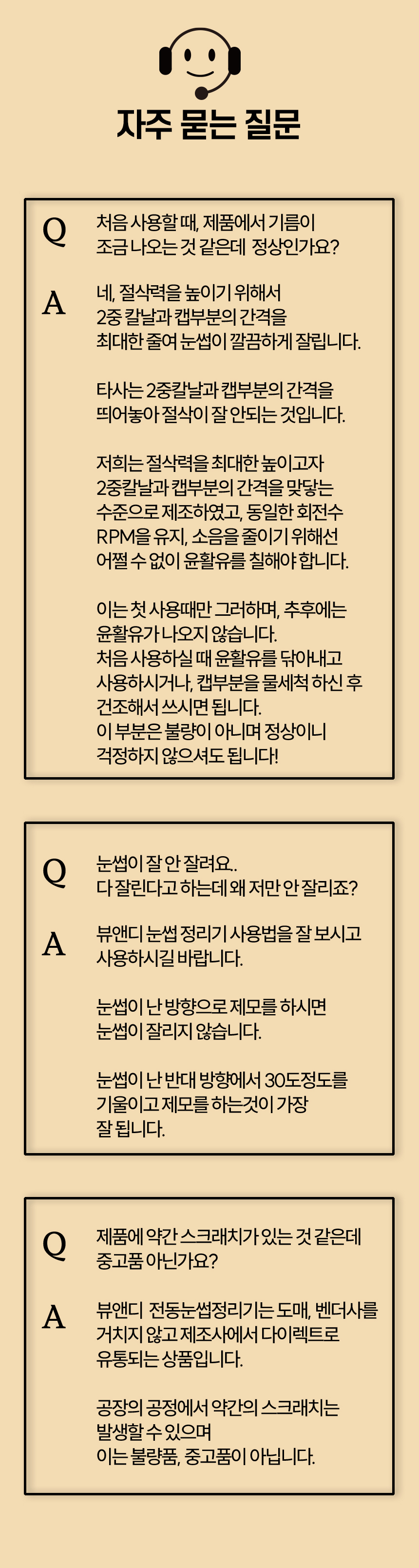 자주 묻는 질문

Q

처음 사용할 때, 제품에서 기름이
조금 나오는 것 같은데 정상인가요?

A

네, 절삭력을 높이기 위해서
2중 칼날과 캡부분의 간격을
최대한 줄여 눈썹이 깔끔하게 잘립니다.

타사는 2중칼날과 캡부분의 간격을
띄어놓아 절삭이 잘 안되는 것입니다.

저희는 절삭력을 최대한 높이고자
2중칼날과 캡부분의 간격을 맞닿는
수준으로 제조하였고, 동일한 회전수
RPM을 유지, 소음을 줄이기 위해선
어쩔 수 없이 윤활유를 칠해야 합니다.

이는 첫 사용때만 그러하며, 추후에는
윤활유가 나오지 않습니다.
처음 사용하실 때 윤활유를 닦아내고
사용하시거나, 캡부분을 물세척 하신 후
건조해서 쓰시면 됩니다.
이 부분은 불량이 아니며 정상이니
걱정하지 않으셔도 됩니다!

Q

눈썹이 잘 안 잘려요..
다 잘린다고 하는데 왜 저만 안 잘리죠?

A

뷰앤디 눈썹 정리기 사용법을 잘 보시고
사용하시길 바랍니다.

눈썹이 난 방향으로 제모를 하시면
눈썹이 잘리지 않습니다.

눈썹이 난 반대 방향에서 30도정도를
기울이고 제모를 하는것이 가장
잘 됩니다.

Q

제품에 약간 스크래치가 있는 것 같은데
중고품 아닌가요?

A

뷰앤디 전동눈썹정리기는 도매, 벤더사를
거치지 않고 제조사에서 다이렉트로
유통되는 상품입니다.

공장의 공정에서 약간의 스크래치는
발생할 수 있으며
이는 불량품, 중고품이 아닙니다.